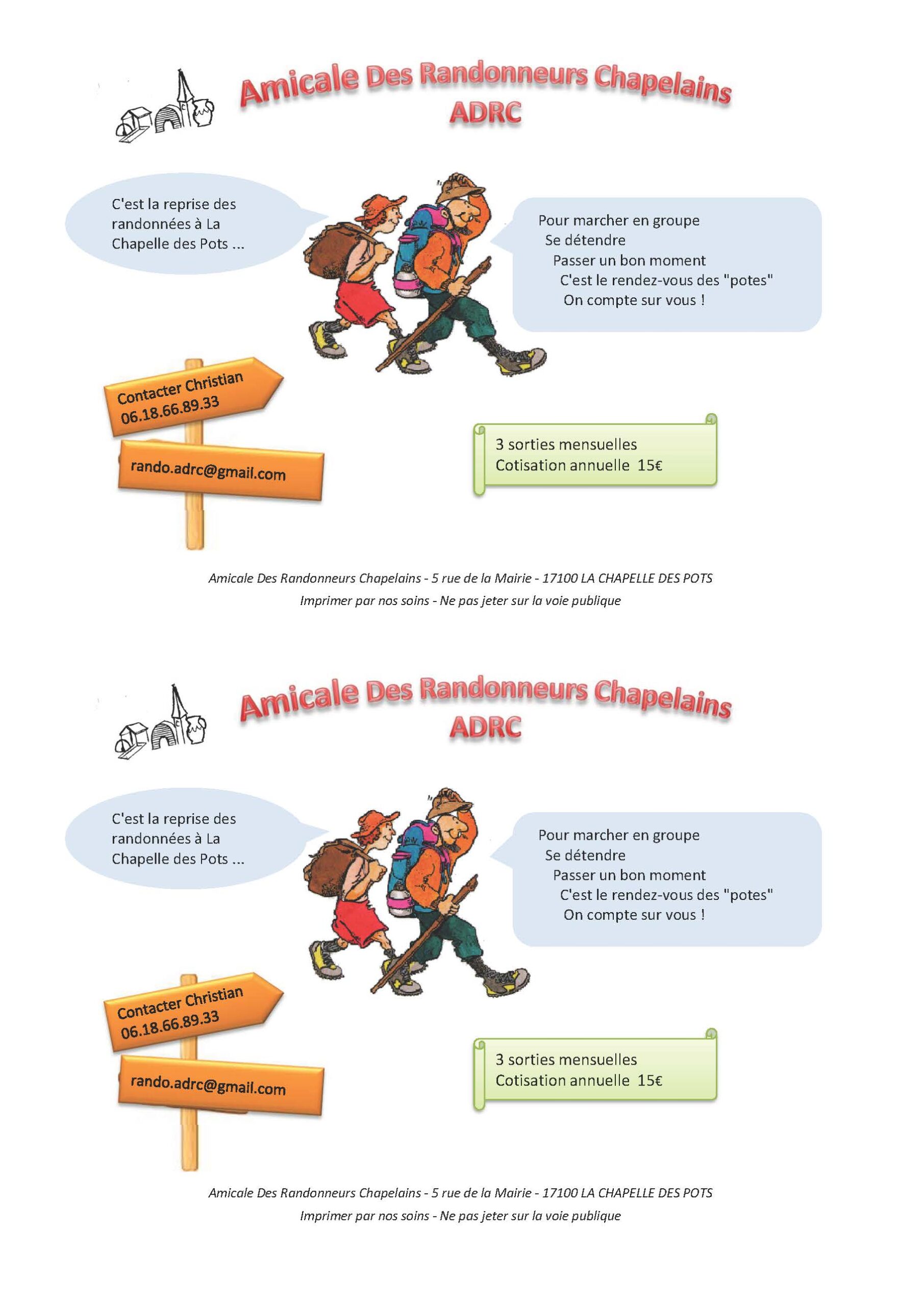 Amicale Des Randonneurs Chapelains
ADRC

C'est la reprise des randonnées à La Chapelle des Pots ...

Pour marcher en groupe
Se détendre
Passer un bon moment
C'est le rendez-vous des "potes"
On compte sur vous !

Contacter Christian
06.18.66.89.33

rando.adrc@gmail.com

3 sorties mensuelles
Cotisation annuelle 15€

Amicale Des Randonneurs Chapelains - 5 rue de la Mairie - 17100 LA CHAPELLE DES POTS
Imprimer par nos soins - Ne pas jeter sur la voie publique

Amicale Des Randonneurs Chapelains
ADRC

C'est la reprise des randonnées à La Chapelle des Pots ...

Pour marcher en groupe
Se détendre
Passer un bon moment
C'est le rendez-vous des "potes"
On compte sur vous !

Contacter Christian
06.18.66.89.33

rando.adrc@gmail.com

3 sorties mensuelles
Cotisation annuelle 15€

Amicale Des Randonneurs Chapelains - 5 rue de la Mairie - 17100 LA CHAPELLE DES POTS
Imprimer par nos soins - Ne pas jeter sur la voie publique